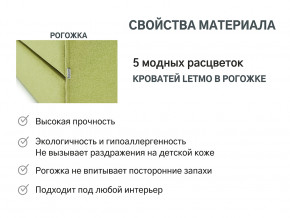 СВОЙСТВА МАТЕРИАЛА

РОГОЖКА

5 модных расцветок
КРОВАТЕЙ LETMO В РОГОЖКЕ

Высокая прочность

Экологичность и гипоаллергенность
Не вызывает раздражения на детской коже

Рогожка не впитывает посторонние запахи

Подходит под любой интерьер